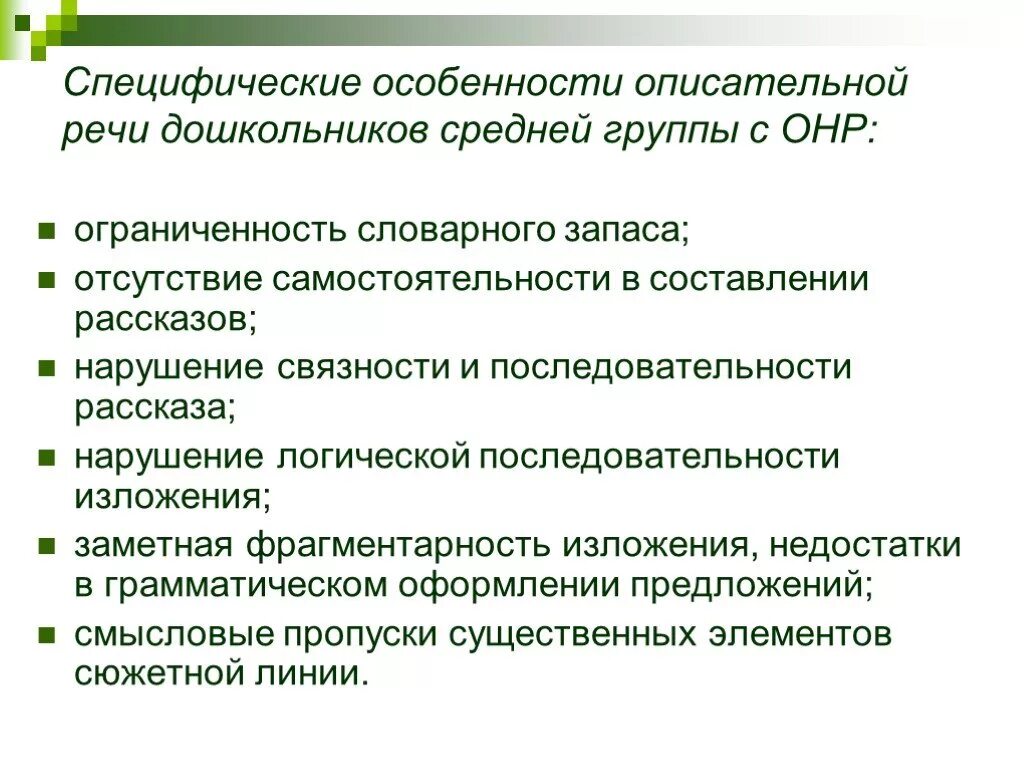 Специфические особенности описательной речи дошкольников средней группы с ОНР:

- ограниченность словарного запаса;
- отсутствие самостоятельности в составлении рассказов;
- нарушение связности и последовательности рассказа;
- нарушение логической последовательности изложения;
- заметная фрагментарность изложения, недостатки в грамматическом оформлении предложений;
- смысловые пропуски существенных элементов сюжетной линии.